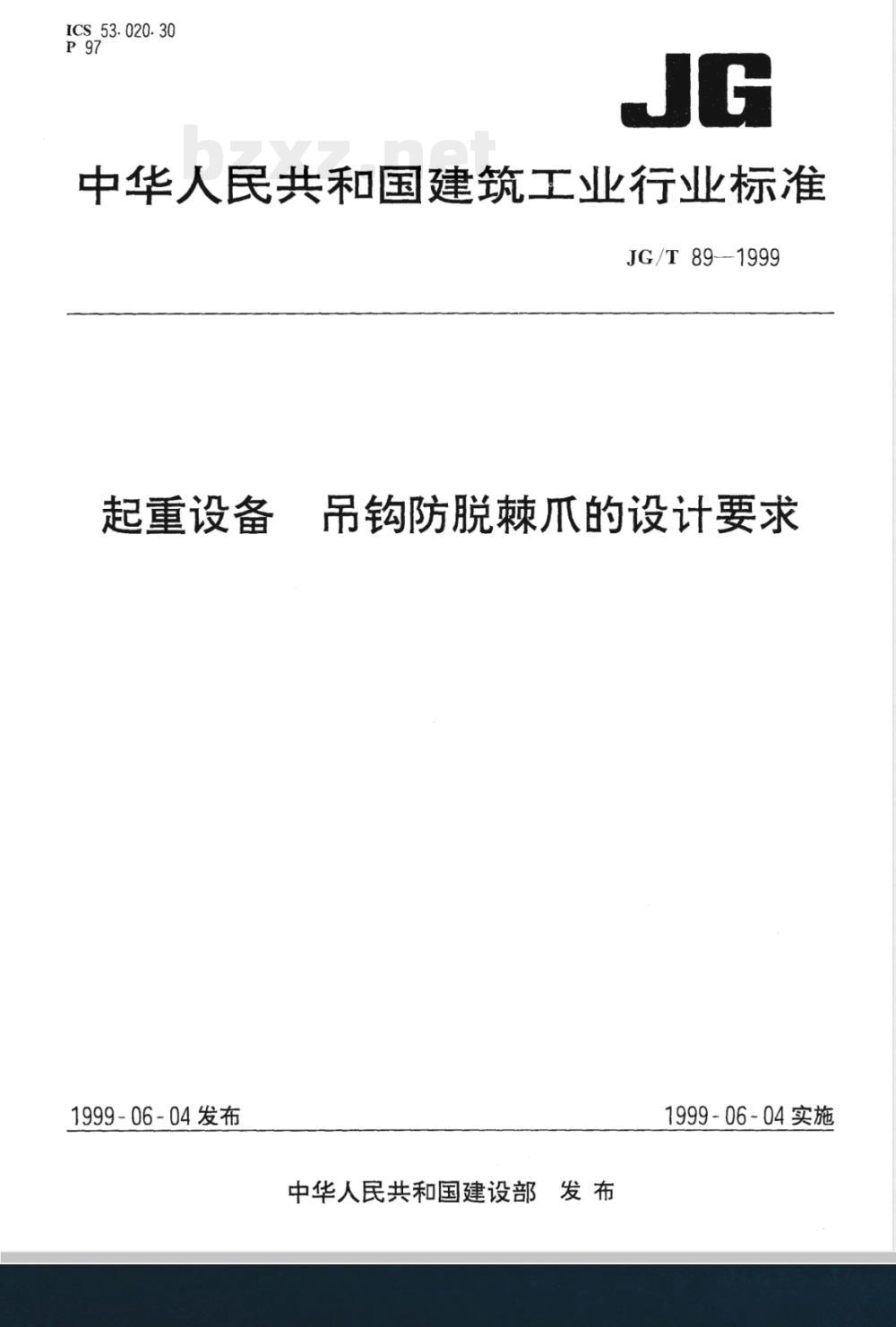 ICS 53.020.30
P 97

JG

bzxz.net

中华人民共和国建筑工业行业标准

JG/T 89—1999

起重设备　吊钩防脱棘爪的设计要求

1999-06-04 发布

1999-06-04 实施

中华人民共和国建设部　发布